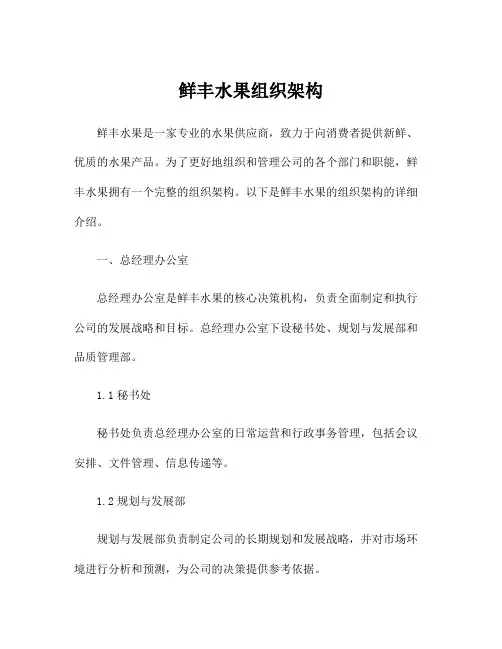 鲜丰水果组织架构

鲜丰水果是一家专业的水果供应商，致力于向消费者提供新鲜、优质的水果产品。为了更好地组织和管理公司的各个部门和职能，鲜丰水果拥有一个完整的组织架构。以下是鲜丰水果的组织架构的详细介绍。

一、总经理办公室

总经理办公室是鲜丰水果的核心决策机构，负责全面制定和执行公司的发展战略和目标。总经理办公室下设秘书处、规划与发展部和品质管理部。

1.1 秘书处

秘书处负责总经理办公室的日常运营和行政事务管理，包括会议安排、文件管理、信息传递等。

1.2 规划与发展部

规划与发展部负责制定公司的长期规划和发展战略，并对市场环境进行分析和预测，为公司的决策提供参考依据。